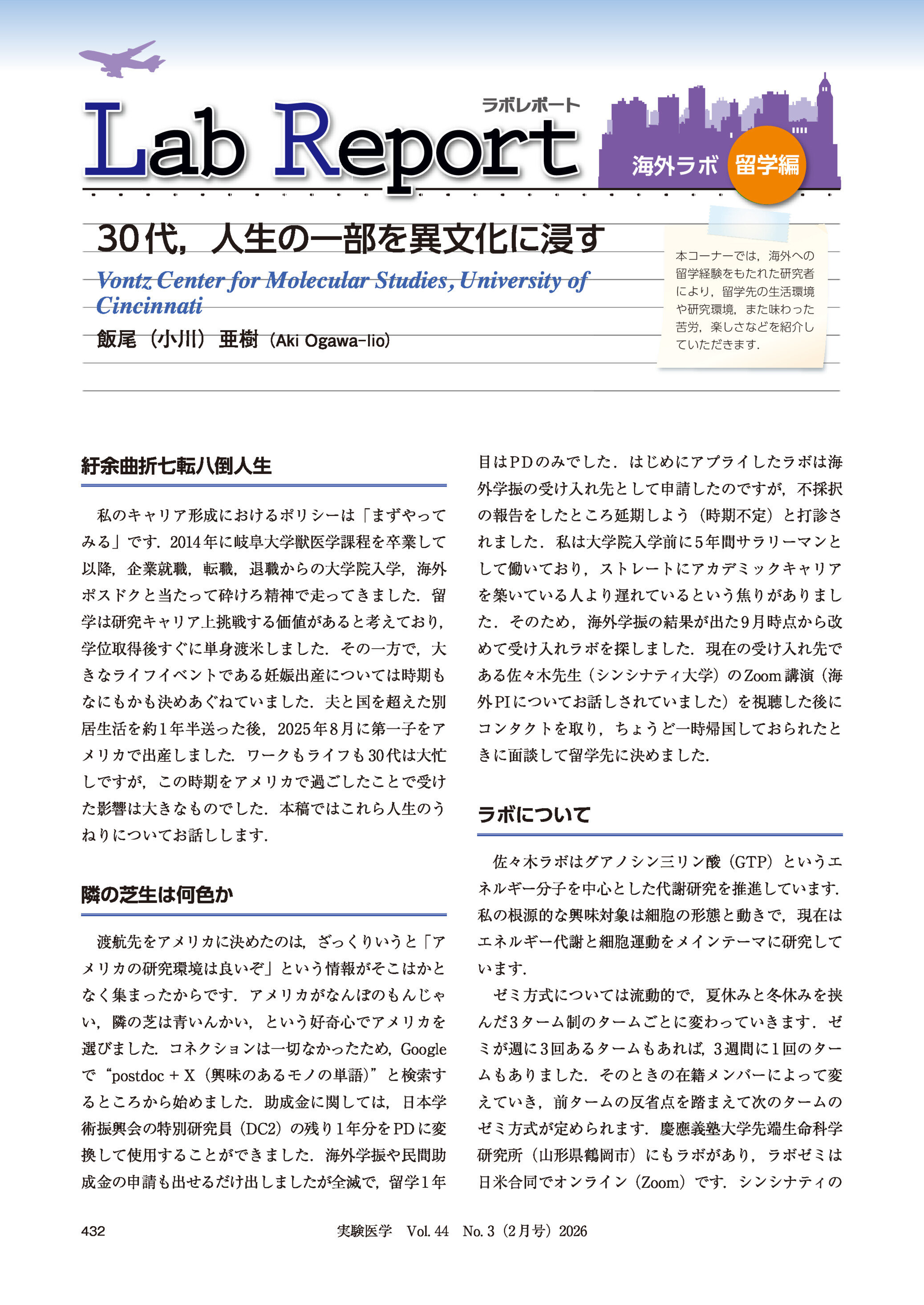 ラボレポート

Lab Report

海外ラボ 留学編

30代，人生の一部を異文化に浸す

Vontz Center for Molecular Studies, University of Cincinnati

飯尾（小川）亜樹（Aki Ogawa-Iio）

本コーナーでは，海外への留学経験をもたれた研究者により，留学先の生活環境や研究環境，また味わった苦労，楽しさなどを紹介していただきます．

紆余曲折七転八倒人生

私のキャリア形成におけるポリシーは「まずやってみる」です．2014年に岐阜大学獣医学課程を卒業して以降，企業就職，転職，退職からの大学院入学，海外ポスドクと当たって砕けろ精神で走ってきました．留学は研究キャリア上挑戦する価値があると考えており，学位取得後すぐに単身渡米しました．その一方で，大きなライフイベントである妊娠出産については時期もなにもかも決めあぐねていました．夫と国を超えた別居生活を約1年半送った後，2025年8月に第一子をアメリカで出産しました．ワークもライフも30代は大忙しですが，この時期をアメリカで過ごしたことで受けた影響は大きなものでした．本稿ではこれら人生のうねりについてお話しします．

隣の芝生は何色か

渡航先をアメリカに決めたのは，ざっくりいうと「アメリカの研究環境は良いぞ」という情報がそこはかとなく集まったからです．アメリカがなんぼのもんじゃい，隣の芝は青いんかい，という好奇心でアメリカを選びました．コネクションは一切なかったため，Googleで“postdoc + X（興味のあるモノの単語）”と検索するところから始めました．助成金に関しては，日本学術振興会の特別研究員（DC2）の残り1年分をPDに変換して使用することができました．海外学振や民間助成金の申請も出せるだけ出しましたが全滅で，留学1年目はPDのみでした．はじめにアプライしたラボは海外学振の受け入れ先として申請したのですが，不採択の報告をしたところ延期しよう（時期不定）と打診されました．私は大学院入学前に5年間サラリーマンとして働いており，ストレートにアカデミックキャリアを築いている人より遅れているという焦りがありました．そのため，海外学振の結果が出た9月時点から改めて受け入れラボを探しました．現在の受け入れ先である佐々木先生（シンシナティ大学）のZoom講演（海外PIについてお話しされていました）を視聴した後にコンタクトを取り，ちょうど一時帰国しておられたときに面談して留学先に決めました．

ラボについて

佐々木ラボはグアノシン三リン酸（GTP）というエネルギー分子を中心とした代謝研究を推進しています．私の根源的な興味対象は細胞の形態と動きで，現在はエネルギー代謝と細胞運動をメインテーマに研究しています．

ゼミ方式については流動的で，夏休みと冬休みを挟んだ3ターム制のタームごとに変わっていきます．ゼミが週に3回あるタームもあれば，3週間に1回のタームもありました．そのときの在籍メンバーによって変えていき，前タームの反省点を踏まえて次のタームのゼミ方式が定められます．慶應義塾大学先端生命科学研究所（山形県鶴岡市）にもラボがあり，ラボゼミは日米合同でオンライン（Zoom）です．シンシナティの

432　実験医学　Vol. 44　No. 3（2月号）2026